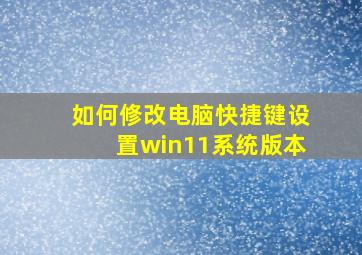 如何修改电脑快捷键设置win11系统版本